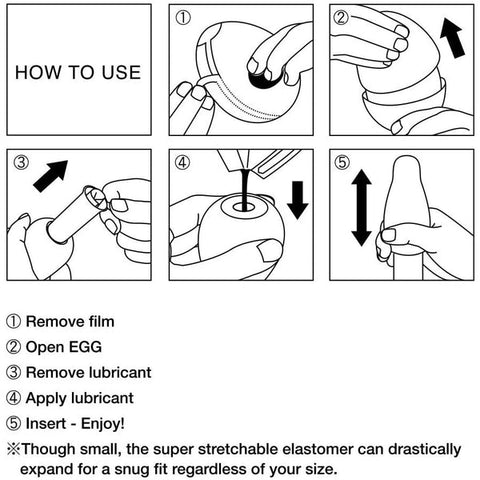 HOW TO USE

①

②

③

④

⑤

① Remove film

② Open EGG

③ Remove lubricant

④ Apply lubricant

⑤ Insert - Enjoy!

※Though small, the super stretchable elastomer can drastically expand for a snug fit regardless of your size.